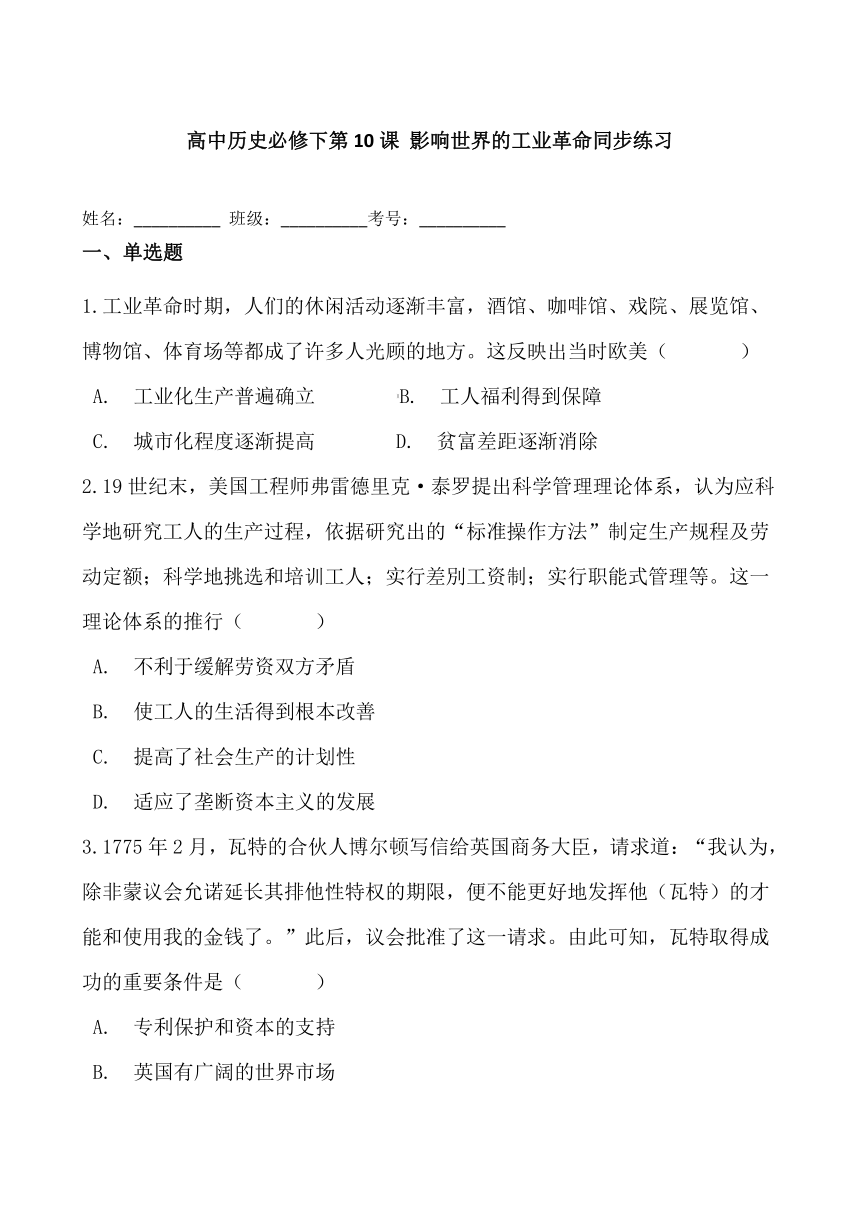 高中历史必修下第10课 影响世界的工业革命同步练习

姓名：__________ 班级：__________考号：__________

一、单选题

1.工业革命时期，人们的休闲活动逐渐丰富，酒馆、咖啡馆、戏院、展览馆、博物馆、体育场等都成了许多人光顾的地方。这反映出当时欧美（　　）

A. 工业化生产普遍确立　　B. 工人福利得到保障

C. 城市化程度逐渐提高　　D. 贫富差距逐渐消除

2.19世纪末，美国工程师弗雷德里克·泰罗提出科学管理理论体系，认为应科学地研究工人的生产过程，依据研究出的“标准操作方法”制定生产规程及劳动定额；科学地挑选和培训工人；实行差别工资制；实行职能式管理等。这一理论体系的推行（　　）

A. 不利于缓解劳资双方矛盾

B. 使工人的生活得到根本改善

C. 提高了社会生产的计划性

D. 适应了垄断资本主义的发展

3.1775年2月，瓦特的合伙人博尔顿写信给英国商务大臣，请求道：“我认为，除非蒙议会允诺延长其排他性特权的期限，便不能更好地发挥他（瓦特）的才能和使用我的金钱了。”此后，议会批准了这一请求。由此可知，瓦特取得成功的重要条件是（　　）

A. 专利保护和资本的支持

B. 英国有广阔的世界市场